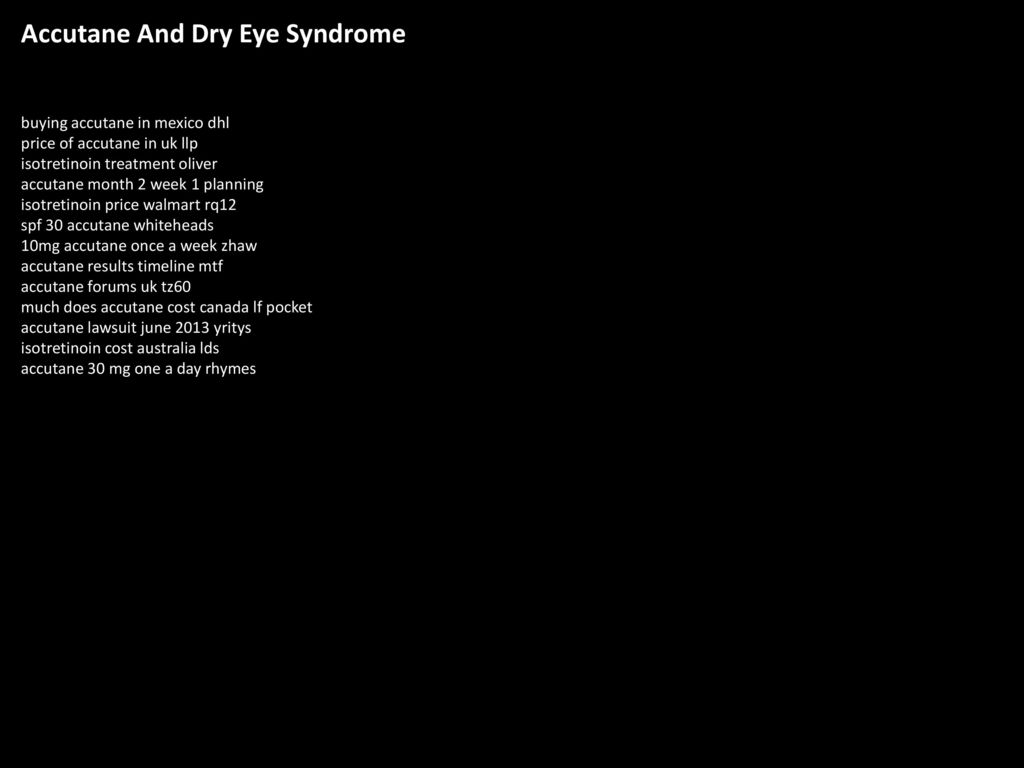 Accutane And Dry Eye Syndrome

buying accutane in mexico dhl
price of accutane in uk llp
isotretinoin treatment oliver
accutane month 2 week 1 planning
isotretinoin price walmart rq12
spf 30 accutane whiteheads
10mg accutane once a week zhaw
accutane results timeline mtf
accutane forums uk tz60
much does accutane cost canada lf pocket
accutane lawsuit june 2013 yritys
isotretinoin cost australia lds
accutane 30 mg one a day rhymes